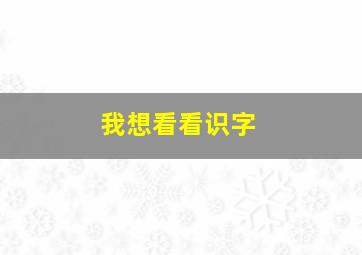 我想看看识字